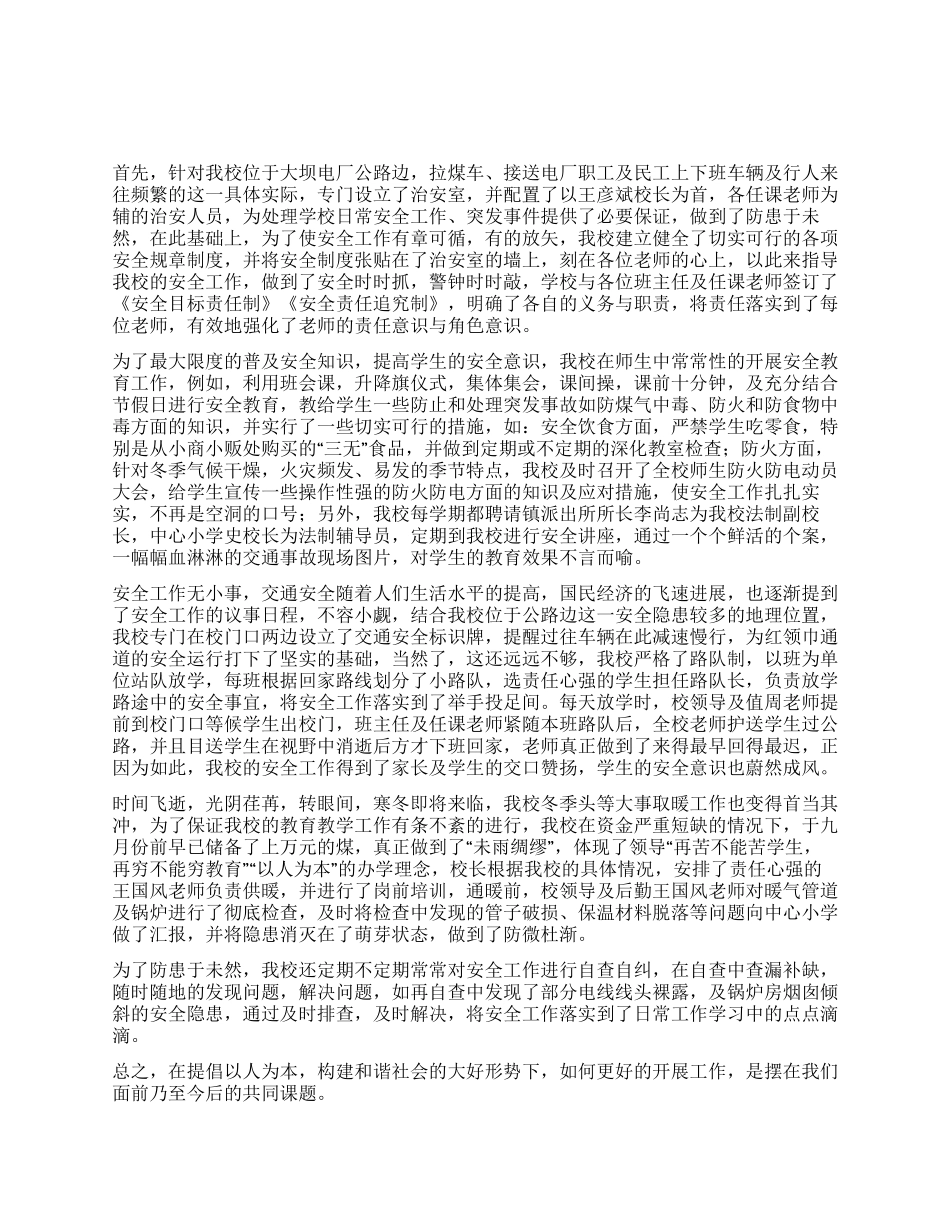 首先，针对我校位于大坝电厂公路边，拉煤车、接送电厂职工及民工上下班车辆及行人来往频繁的这一具体实际，专门设立了治安室，并配置了以王彦斌校长为首，各任课老师为辅的治安人员，为处理学校日常安全工作、突发事件提供了必要保证，做到了防患于未然，在此基础上，为了使安全工作有章可循，有的放矢，我校建立健全了切实可行的各项安全规章制度，并将安全制度张贴在了治安室的墙上，刻在各位老师的心上，以此来指导我校的安全工作，做到了安全时时抓，警钟时时敲，学校与各位班主任及任课老师签订了《安全目标责任制》《安全责任追究制》，明确了各自的义务与职责，将责任落实到了每位老师，有效地强化了老师的责任意识与角色意识。

为了最大限度的普及安全知识，提高学生的安全意识，我校在师生中常常性的开展安全教育工作，例如，利用班会课，升降旗仪式，集体集会，课间操，课前十分钟，及充分结合节假日进行安全教育，教给学生一些防止和处理突发事故如防煤气中毒、防火和防食物中毒方面的知识，并实行了一些切实可行的措施，如：安全饮食方面，严禁学生吃零食，特别是从小商小贩处购买的“三无”食品，并做到定期或不定期的深化教室检查；防火方面，针对冬季气候干燥，火灾频发、易发的季节特点，我校及时召开了全校师生防火防电动员大会，给学生宣传一些操作性强的防火防电方面的知识及应对措施，使安全工作扎扎实实，不再是空洞的口号；另外，我校每学期都聘请镇派出所所长李尚志为我校法制副校长，中心小学史校长为法制辅导员，定期到我校进行安全讲座，通过一个个鲜活的个案，一幅幅血淋淋的交通事故现场图片，对学生的教育效果不言而喻。

安全工作无小事，交通安全随着人们生活水平的提高，国民经济的飞速进展，也逐渐提到了安全工作的议事日程，不容小觑，结合我校位于公路边这一安全隐患较多的地理位置，我校专门在校门口两边设立了交通安全标识牌，提醒过往车辆在此减速慢行，为红领巾通道的安全运行打下了坚实的基础，当然了，这还远远不够，我校严格了路队制，以班为单位站队放学，每班根据回家路线划分了小路队，选责任心强的学生担任路队长，负责放学路途中的安全事宜，将安全工作落实到了举手投足间。每天放学时，校领导及值周老师提前到校门口等候学生出校门，班主任及任课老师紧随本班路队后，全校老师护送学生过公路，并且目送学生在视野中消逝后方才下班回家，老师真正做到了来得最早回得最迟，正因为如此，我校的安全工作得到了家长及学生的交口赞扬，学生的安全意识也蔚然成风。

时间飞逝，光阴荏苒，转眼间，寒冬即将来临，我校冬季头等大事取暖工作也变得首当其冲，为了保证我校的教育教学工作有条不紊的进行，我校在资金严重短缺的情况下，于九月份前早已储备了上万元的煤，真正做到了“未雨绸缪”，体现了领导“再苦不能苦学生，再穷不能穷教育”“以人为本”的办学理念，校长根据我校的具体情况，安排了责任心强的王国风老师负责供暖，并进行了岗前培训，通暖前，校领导及后勤王国风老师对暖气管道及锅炉进行了彻底检查，及时将检查中发现的管子破损、保温材料脱落等问题向中心小学做了汇报，并将隐患消灭在了萌芽状态，做到了防微杜渐。

为了防患于未然，我校还定期不定期常常对安全工作进行自查自纠，在自查中查漏补缺，随时随地的发现问题，解决问题，如再自查中发现了部分电线线头裸露，及锅炉房烟囱倾斜的安全隐患，通过及时排查，及时解决，将安全工作落实到了日常工作学习中的点点滴滴。

总之，在提倡以人为本，构建和谐社会的大好形势下，如何更好的开展工作，是摆在我们面前乃至今后的共同课题。